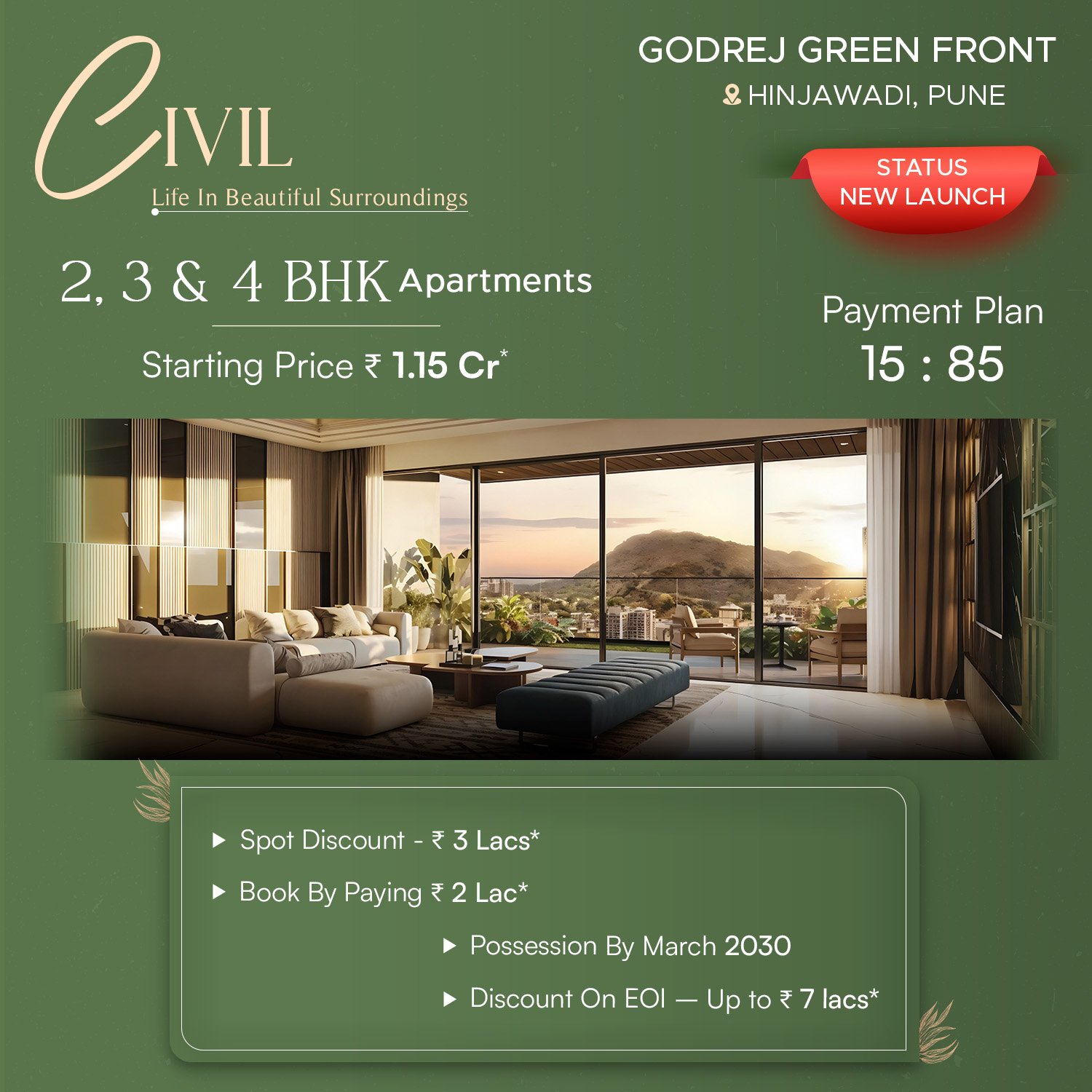 CIVIL
Life In Beautiful Surroundings

GODREJ GREEN FRONT
HINJAWADI, PUNE

STATUS
NEW LAUNCH

2, 3 & 4 BHK Apartments

Starting Price ₹ 1.15 Cr*

Payment Plan
15 : 85

▶ Spot Discount - ₹ 3 Lacs*
▶ Book By Paying ₹ 2 Lac*
▶ Possession By March 2030
▶ Discount On EOI — Up to ₹ 7 lacs*